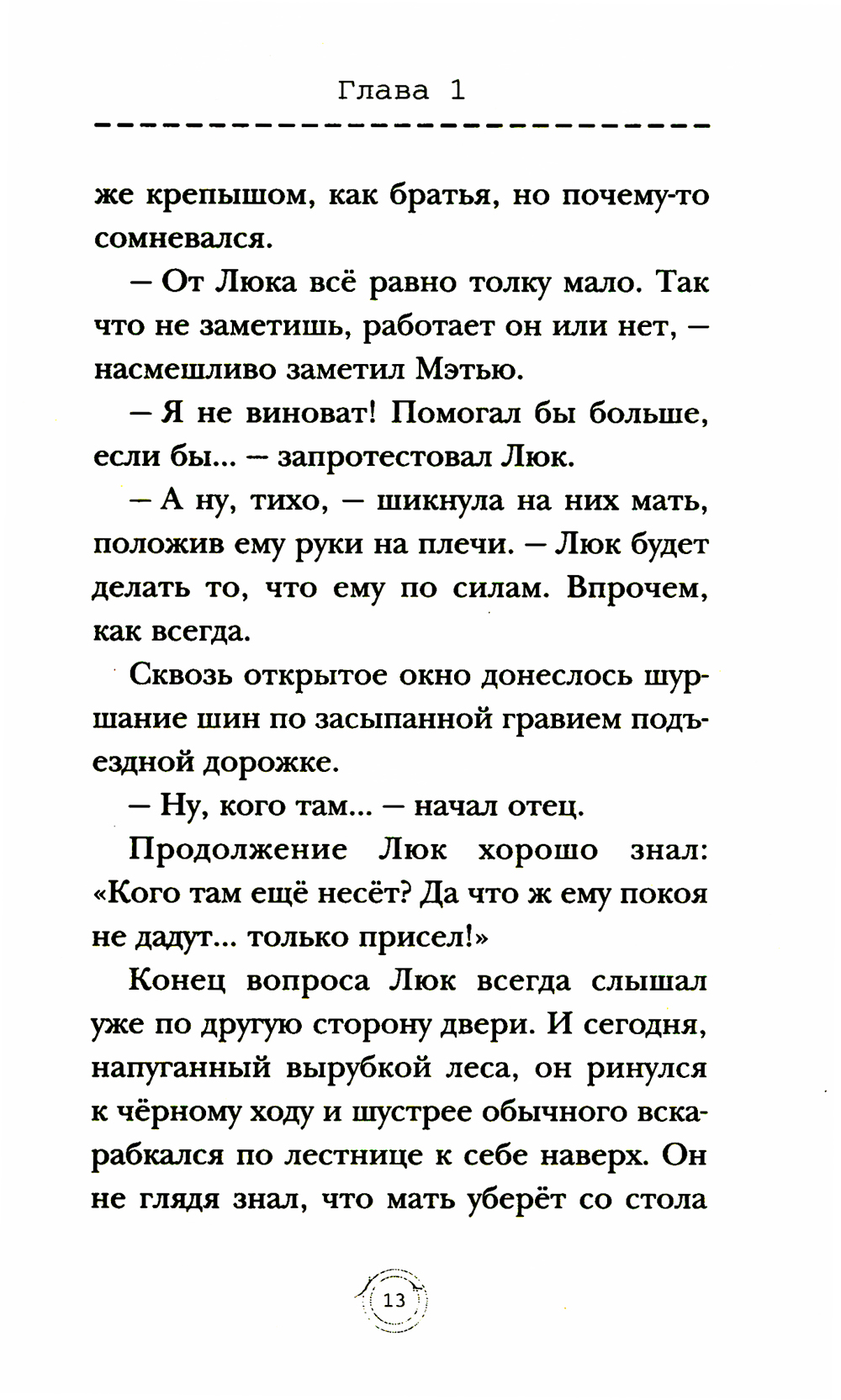 Глава 1

же крепышом, как братья, но почему-то сомневался.

— От Люка всё равно толку мало. Так что не заметишь, работает он или нет, — насмешливо заметил Мэтью.

— Я не виноват! Помогал бы больше, если бы... — запротестовал Люк.

— А ну, тихо, — шикнула на них мать, положив ему руки на плечи. — Люк будет делать то, что ему по силам. Впрочем, как всегда.

Сквозь открытое окно донеслось шуршание шин по засыпанной гравием подъездной дорожке.

— Ну, кого там... — начал отец.

Продолжение Люк хорошо знал: «Кого там ещё несёт? Да что ж ему покоя не дадут... только присел!»

Конец вопроса Люк всегда слышал уже по другую сторону двери. И сегодня, напуганный вырубкой леса, он ринулся к чёрному ходу и шустрее обычного вскарабкался по лестнице к себе наверх. Он не глядя знал, что мать уберёт со стола

13